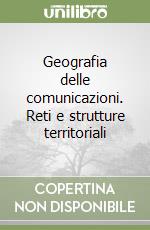 unilibro

Geografia delle comunicazioni. Reti e strutture territoriali

COPERTINA NON DISPONIBILE